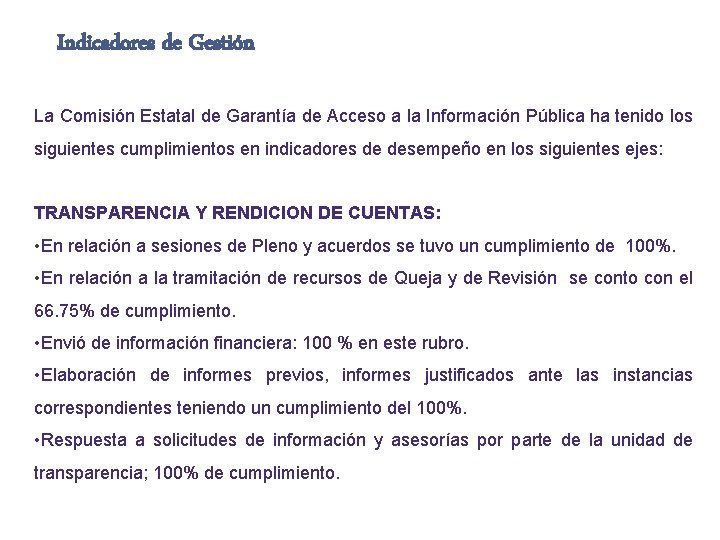 Indicadores de Gestión

La Comisión Estatal de Garantía de Acceso a la Información Pública ha tenido los siguientes cumplimientos en indicadores de desempeño en los siguientes ejes:

TRANSPARENCIA Y RENDICION DE CUENTAS:
•En relación a sesiones de Pleno y acuerdos se tuvo un cumplimiento de 100%.
•En relación a la tramitación de recursos de Queja y de Revisión se conto con el 66.75% de cumplimiento.
•Envió de información financiera: 100 % en este rubro.
•Elaboración de informes previos, informes justificados ante las instancias correspondientes teniendo un cumplimiento del 100%.
•Respuesta a solicitudes de información y asesorías por parte de la unidad de transparencia; 100% de cumplimiento.